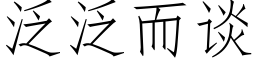 泛泛而谈